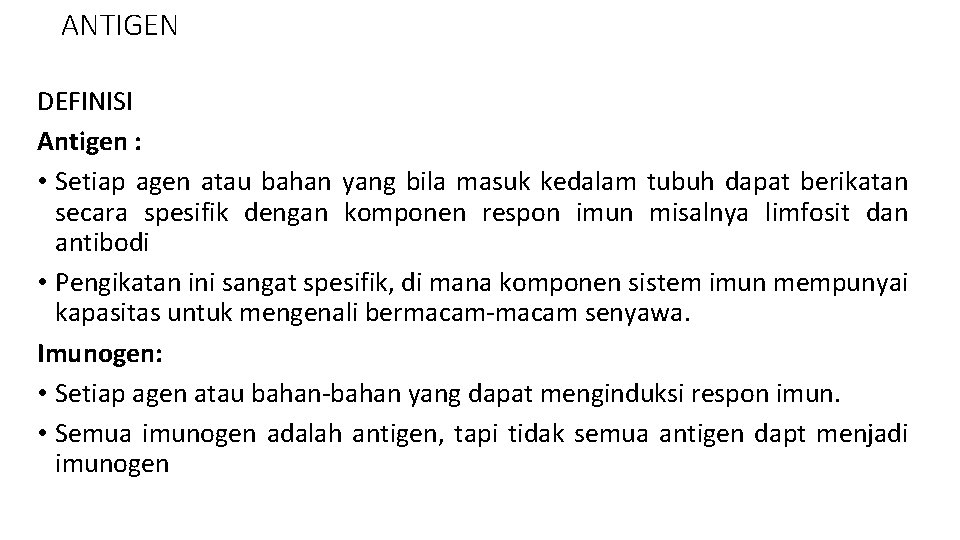 ANTIGEN

DEFINISI

Antigen :

• Setiap agen atau bahan yang bila masuk kedalam tubuh dapat berikatan secara spesifik dengan komponen respon imun misalnya limfosit dan antibodi

• Pengikatan ini sangat spesifik, di mana komponen sistem imun mempunyai kapasitas untuk mengenali bermacam-macam senyawa.

Imunogen:

• Setiap agen atau bahan-bahan yang dapat menginduksi respon imun.

• Semua imunogen adalah antigen, tapi tidak semua antigen dapt menjadi imunogen